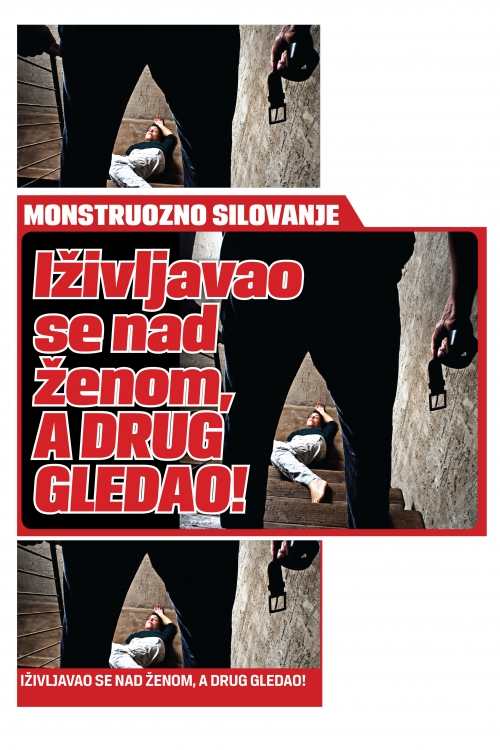 MONSTRUOZNO SILOVANJE

Iživljavao se nad ženom, A DRUG GLEDAO!

IŽIVLJAVAO SE NAD ŽENOM, A DRUG GLEDAO!